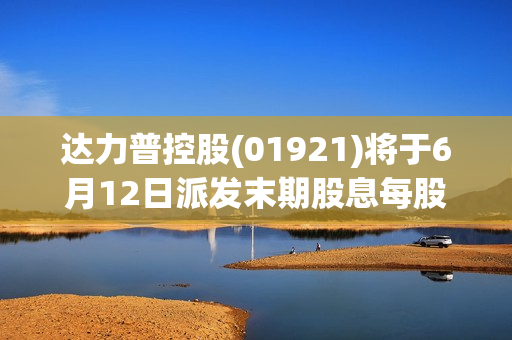 达力普控股(01921)将于6月12日派发末期股息每股